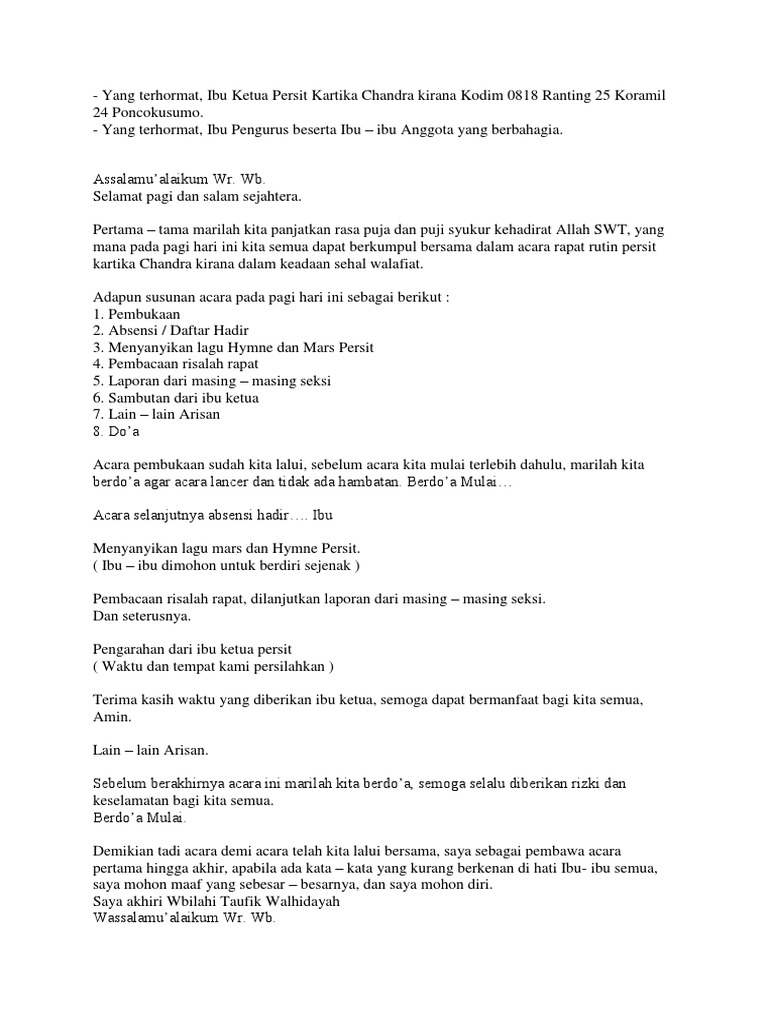 - Yang terhormat, Ibu Ketua Persit Kartika Chandra kirana Kodim 0818 Ranting 25 Koramil 24 Poncokusumo.
- Yang terhormat, Ibu Pengurus beserta Ibu – ibu Anggota yang berbahagia.

Assalamu'alaikum Wr. Wb.
Selamat pagi dan salam sejahtera.

Pertama – tama marilah kita panjatkan rasa puja dan puji syukur kehadirat Allah SWT, yang mana pada pagi hari ini kita semua dapat berkumpul bersama dalam acara rapat rutin persit kartika Chandra kirana dalam keadaan sehal walafiat.

Adapun susunan acara pada pagi hari ini sebagai berikut :
1. Pembukaan
2. Absensi / Daftar Hadir
3. Menyanyikan lagu Hymne dan Mars Persit
4. Pembacaan risalah rapat
5. Laporan dari masing – masing seksi
6. Sambutan dari ibu ketua
7. Lain – lain Arisan
8. Do'a

Acara pembukaan sudah kita lalui, sebelum acara kita mulai terlebih dahulu, marilah kita berdo'a agar acara lancer dan tidak ada hambatan. Berdo'a Mulai…

Acara selanjutnya absensi hadir…. Ibu

Menyanyikan lagu mars dan Hymne Persit.
( Ibu – ibu dimohon untuk berdiri sejenak )

Pembacaan risalah rapat, dilanjutkan laporan dari masing – masing seksi.
Dan seterusnya.

Pengarahan dari ibu ketua persit
( Waktu dan tempat kami persilahkan )

Terima kasih waktu yang diberikan ibu ketua, semoga dapat bermanfaat bagi kita semua, Amin.

Lain – lain Arisan.

Sebelum berakhirnya acara ini marilah kita berdo'a, semoga selalu diberikan rizki dan keselamatan bagi kita semua.
Berdo'a Mulai.

Demikian tadi acara demi acara telah kita lalui bersama, saya sebagai pembawa acara pertama hingga akhir, apabila ada kata – kata yang kurang berkenan di hati Ibu- ibu semua, saya mohon maaf yang sebesar – besarnya, dan saya mohon diri.
Saya akhiri Wbilahi Taufik Walhidayah
Wassalamu'alaikum Wr. Wb.